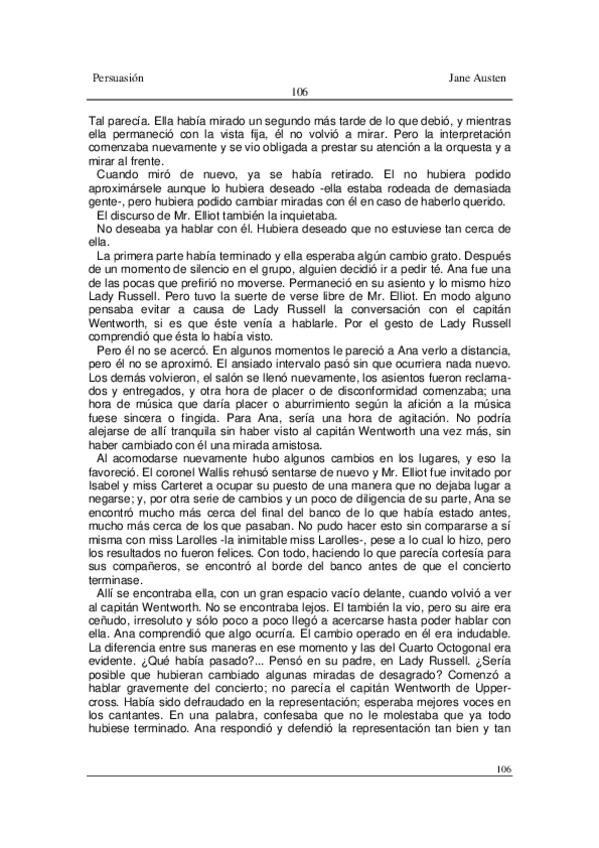 Persuasión Jane Austen

106

Tal parecía. Ella había mirado un segundo más tarde de lo que debió, y mientras ella permaneció con la vista fija, él no volvió a mirar. Pero la interpretación comenzaba nuevamente y se vio obligada a prestar su atención a la orquesta y a mirar al frente.

Cuando miró de nuevo, ya se había retirado. El no hubiera podido aproximársele aunque lo hubiera deseado -ella estaba rodeada de demasiada gente-, pero hubiera podido cambiar miradas con él en caso de haberlo querido.

El discurso de Mr. Elliot también la inquietaba.

No deseaba ya hablar con él. Hubiera deseado que no estuviese tan cerca de ella.

La primera parte había terminado y ella esperaba algún cambio grato. Después de un momento de silencio en el grupo, alguien decidió ir a pedir té. Ana fue una de las pocas que prefirió no moverse. Permaneció en su asiento y lo mismo hizo Lady Russell. Pero tuvo la suerte de verse libre de Mr. Elliot. En modo alguno pensaba evitar a causa de Lady Russell la conversación con el capitán Wentworth, si es que éste venía a hablarle. Por el gesto de Lady Russell comprendió que ésta lo había visto.

Pero él no se acercó. En algunos momentos le pareció a Ana verlo a distancia, pero él no se aproximó. El ansiado intervalo pasó sin que ocurriera nada nuevo. Los demás volvieron, el salón se llenó nuevamente, los asientos fueron reclamados y entregados, y otra hora de placer o de disconformidad comenzaba; una hora de música que daría placer o aburrimiento según la afición a la música fuese sincera o fingida. Para Ana, sería una hora de agitación. No podría alejarse de allí tranquila sin haber visto al capitán Wentworth una vez más, sin haber cambiado con él una mirada amistosa.

Al acomodarse nuevamente hubo algunos cambios en los lugares, y eso la favoreció. El coronel Wallis rehusó sentarse de nuevo y Mr. Elliot fue invitado por Isabel y miss Carteret a ocupar su puesto de una manera que no dejaba lugar a negarse; y, por otra serie de cambios y un poco de diligencia de su parte, Ana se encontró mucho más cerca del final del banco de lo que había estado antes, mucho más cerca de los que pasaban. No pudo hacer esto sin compararse a sí misma con miss Larolles -la inimitable miss Larolles-, pese a lo cual lo hizo, pero los resultados no fueron felices. Con todo, haciendo lo que parecía cortesía para sus compañeros, se encontró al borde del banco antes de que el concierto terminase.

Allí se encontraba ella, con un gran espacio vacío delante, cuando volvió a ver al capitán Wentworth. No se encontraba lejos. El también la vio, pero su aire era ceñudo, irresoluto y sólo poco a poco llegó a acercarse hasta poder hablar con ella. Ana comprendió que algo ocurría. El cambio operado en él era indudable. La diferencia entre sus maneras en ese momento y las del Cuarto Octogonal era evidente. ¿Qué había pasado?... Pensó en su padre, en Lady Russell. ¿Sería posible que hubieran cambiado algunas miradas de desagrado? Comenzó a hablar gravemente del concierto; no parecía el capitán Wentworth de Uppercross. Había sido defraudado en la representación; esperaba mejores voces en los cantantes. En una palabra, confesaba que no le molestaba que ya todo hubiese terminado. Ana respondió y defendió la representación tan bien y tan

106